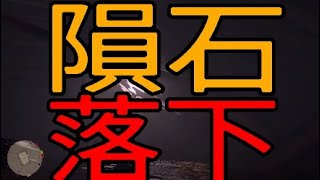 隕石
落下